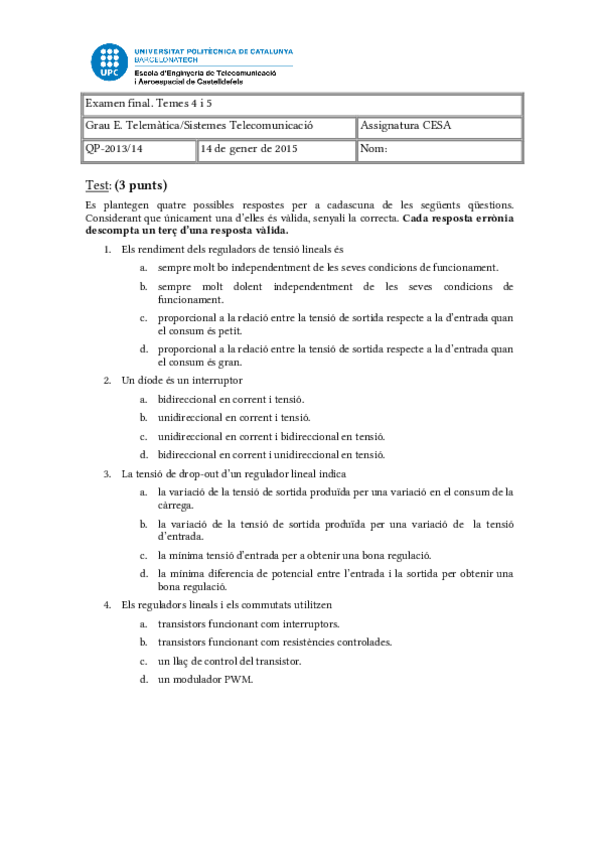 UPC
UNIVERSITAT POLITÈCNICA DE CATALUNYA
BARCELONATECH
Escola d'Enginyeria de Telecomunicació i Aeroespacial de Castelldefels

| Examen final. Temes 4 i 5 | | |
|---|---|---|
| Grau E. Telemàtica/Sistemes Telecomunicació | | Assignatura CESA |
| QP-2013/14 | 14 de gener de 2015 | Nom: |

Test: (3 punts)

Es plantegen quatre possibles respostes per a cadascuna de les següents qüestions. Considerant que únicament una d'elles és vàlida, senyali la correcta. Cada resposta errònia descompta un terç d'una resposta vàlida.

1. Els rendiment dels reguladors de tensió lineals és
a. sempre molt bo independentment de les seves condicions de funcionament.
b. sempre molt dolent independentment de les seves condicions de funcionament.
c. proporcional a la relació entre la tensió de sortida respecte a la d'entrada quan el consum és petit.
d. proporcional a la relació entre la tensió de sortida respecte a la d'entrada quan el consum és gran.

2. Un díode és un interruptor
a. bidireccional en corrent i tensió.
b. unidireccional en corrent i tensió.
c. unidireccional en corrent i bidireccional en tensió.
d. bidireccional en corrent i unidireccional en tensió.

3. La tensió de drop-out d'un regulador lineal indica
a. la variació de la tensió de sortida produïda per una variació en el consum de la càrrega.
b. la variació de la tensió de sortida produïda per una variació de la tensió d'entrada.
c. la mínima tensió d'entrada per a obtenir una bona regulació.
d. la mínima diferencia de potencial entre l'entrada i la sortida per obtenir una bona regulació.

4. Els reguladors lineals i els commutats utilitzen
a. transistors funcionant com interruptors.
b. transistors funcionant com resistències controlades.
c. un llaç de control del transistor.
d. un modulador PWM.